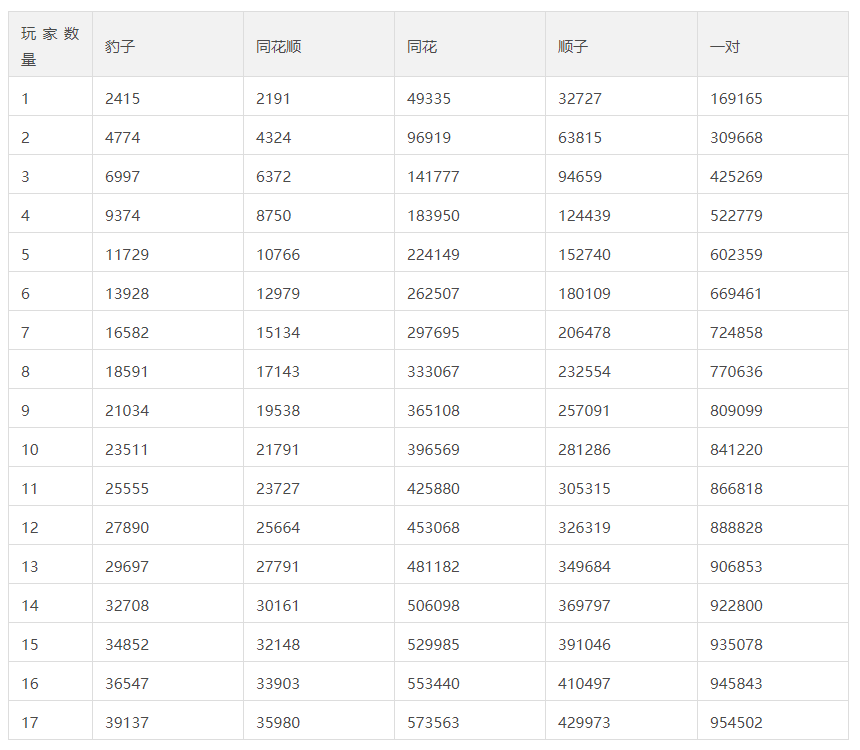 | 玩家数量 | 豹子 | 同花顺 | 同花 | 顺子 | 一对 |
|---|---|---|---|---|---|
| 1 | 2415 | 2191 | 49335 | 32727 | 169165 |
| 2 | 4774 | 4324 | 96919 | 63815 | 309668 |
| 3 | 6997 | 6372 | 141777 | 94659 | 425269 |
| 4 | 9374 | 8750 | 183950 | 124439 | 522779 |
| 5 | 11729 | 10766 | 224149 | 152740 | 602359 |
| 6 | 13928 | 12979 | 262507 | 180109 | 669461 |
| 7 | 16582 | 15134 | 297695 | 206478 | 724858 |
| 8 | 18591 | 17143 | 333067 | 232554 | 770636 |
| 9 | 21034 | 19538 | 365108 | 257091 | 809099 |
| 10 | 23511 | 21791 | 396569 | 281286 | 841220 |
| 11 | 25555 | 23727 | 425880 | 305315 | 866818 |
| 12 | 27890 | 25664 | 453068 | 326319 | 888828 |
| 13 | 29697 | 27791 | 481182 | 349684 | 906853 |
| 14 | 32708 | 30161 | 506098 | 369797 | 922800 |
| 15 | 34852 | 32148 | 529985 | 391046 | 935078 |
| 16 | 36547 | 33903 | 553440 | 410497 | 945843 |
| 17 | 39137 | 35980 | 573563 | 429973 | 954502 |